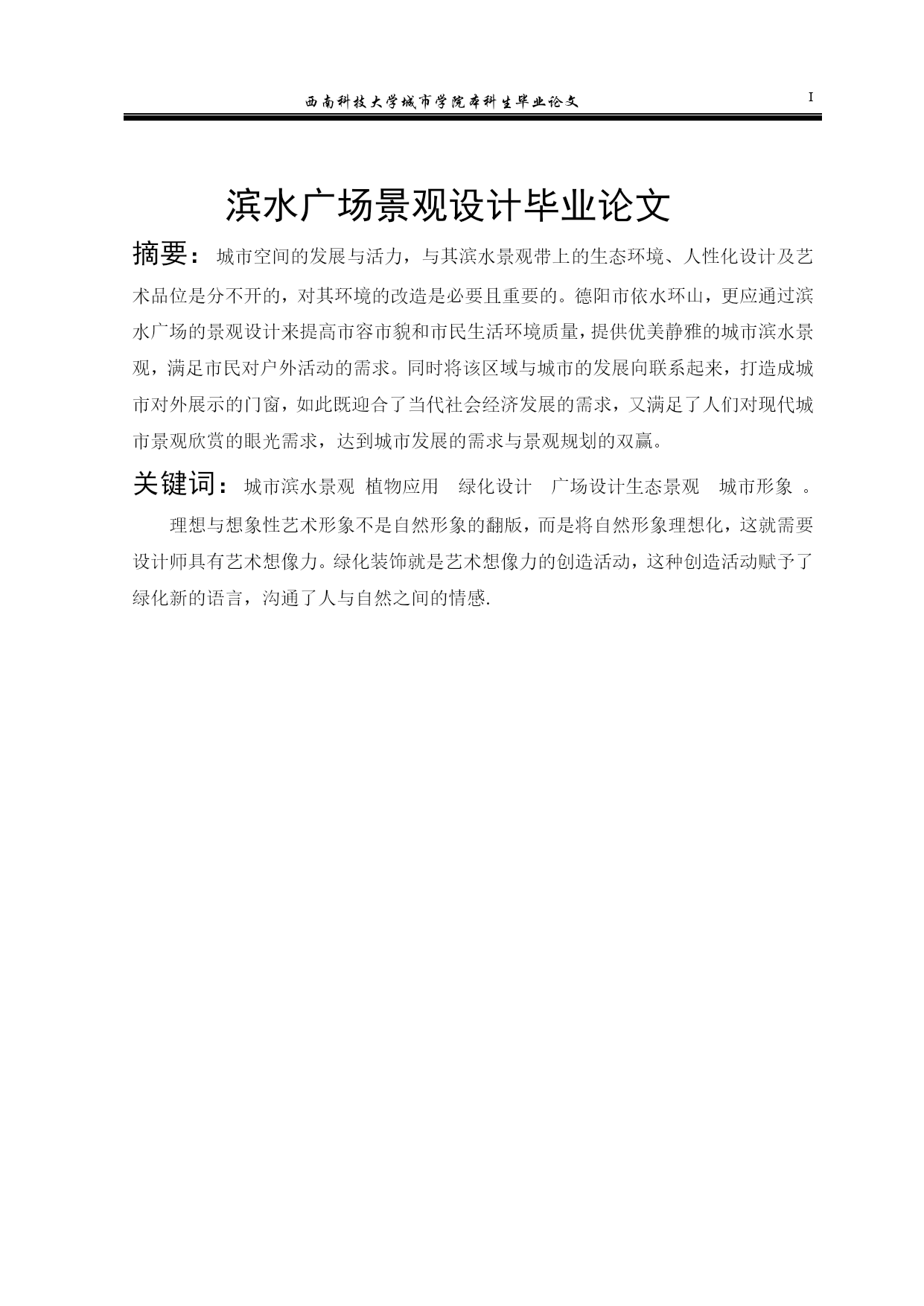 西南科技大学城市学院本科生毕业论文 I

滨水广场景观设计毕业论文

摘要：城市空间的发展与活力，与其滨水景观带上的生态环境、人性化设计及艺术品位是分不开的，对其环境的改造是必要且重要的。德阳市依水环山，更应通过滨水广场的景观设计来提高市容市貌和市民生活环境质量，提供优美静雅的城市滨水景观，满足市民对户外活动的需求。同时将该区域与城市的发展向联系起来，打造成城市对外展示的门窗，如此既迎合了当代社会经济发展的需求，又满足了人们对现代城市景观欣赏的眼光需求，达到城市发展的需求与景观规划的双赢。

关键词：城市滨水景观 植物应用 绿化设计 广场设计生态景观 城市形象 。

理想与想象性艺术形象不是自然形象的翻版，而是将自然形象理想化，这就需要设计师具有艺术想像力。绿化装饰就是艺术想像力的创造活动，这种创造活动赋予了绿化新的语言，沟通了人与自然之间的情感.